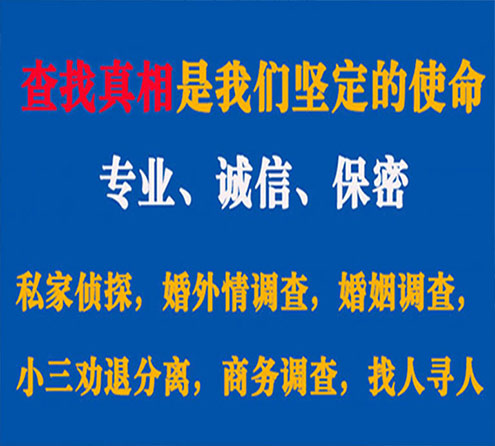 查找真相是我们坚定的使命

专业、诚信、保密

私家侦探，婚外情调查，婚姻调查，

小三劝退分离，商务调查，找人寻人